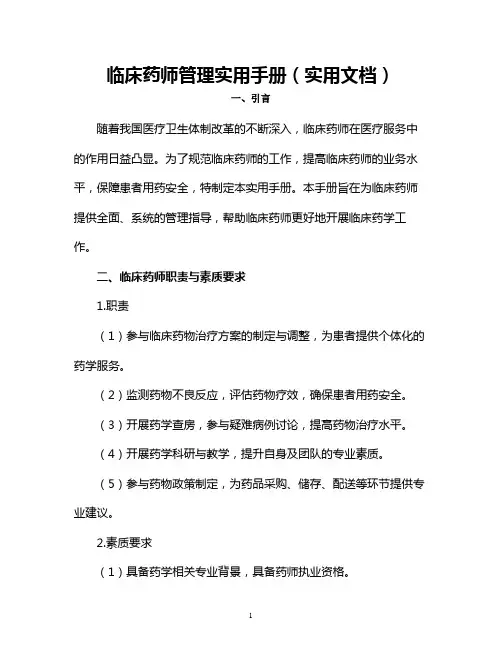 临床药师管理实用手册（实用文档）

一、引言

随着我国医疗卫生体制改革的不断深入，临床药师在医疗服务中的作用日益凸显。为了规范临床药师的工作，提高临床药师的业务水平，保障患者用药安全，特制定本实用手册。本手册旨在为临床药师提供全面、系统的管理指导，帮助临床药师更好地开展临床药学工作。

二、临床药师职责与素质要求

1.职责

（1）参与临床药物治疗方案的制定与调整，为患者提供个体化的药学服务。

（2）监测药物不良反应，评估药物疗效，确保患者用药安全。

（3）开展药学查房，参与疑难病例讨论，提高药物治疗水平。

（4）开展药学科研与教学，提升自身及团队的专业素质。

（5）参与药物政策制定，为药品采购、储存、配送等环节提供专业建议。

2.素质要求

（1）具备药学相关专业背景，具备药师执业资格。

1